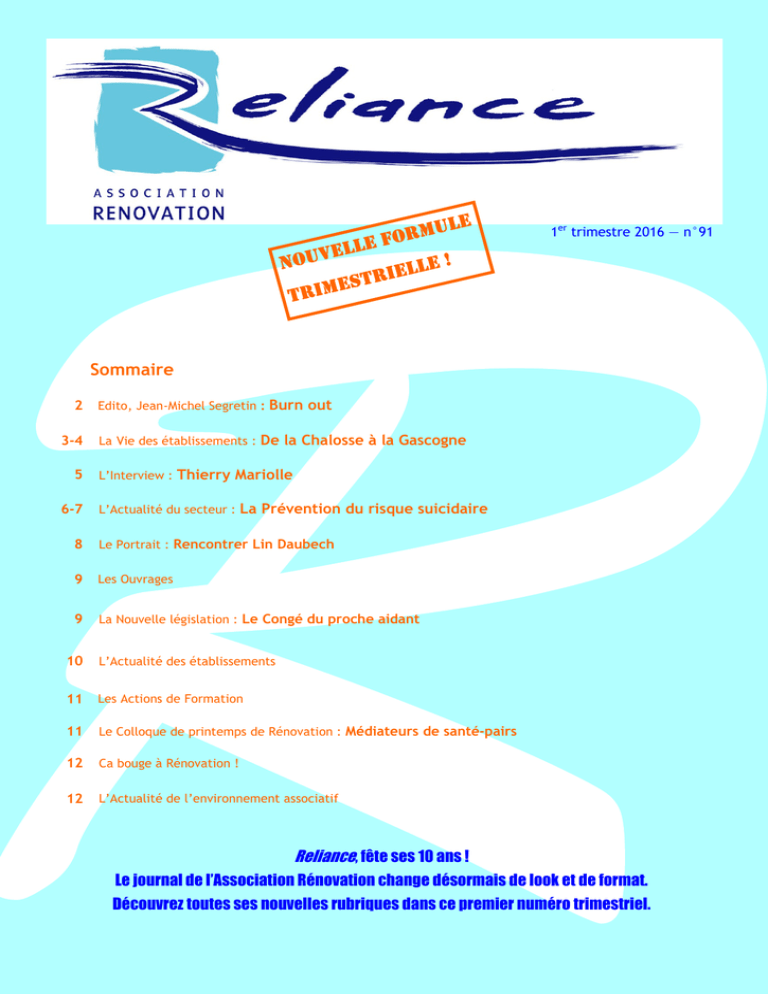 Reliance

ASSOCIATION
RENOVATION

1$^{er}$ trimestre 2016 — n°91

NOUVELLE FORMULE TRIMESTRIELLE !

Sommaire

2 Edito, Jean-Michel Segretin : Burn out

3-4 La Vie des établissements : De la Chalosse à la Gascogne

5 L'Interview : Thierry Mariolle

6-7 L'Actualité du secteur : La Prévention du risque suicidaire

8 Le Portrait : Rencontrer Lin Daubech

9 Les Ouvrages

9 La Nouvelle législation : Le Congé du proche aidant

10 L'Actualité des établissements

11 Les Actions de Formation

11 Le Colloque de printemps de Rénovation : Médiateurs de santé-pairs

12 Ca bouge à Rénovation !

12 L'Actualité de l'environnement associatif

Reliance, fête ses 10 ans !
Le journal de l'Association Rénovation change désormais de look et de format.
Découvrez toutes ses nouvelles rubriques dans ce premier numéro trimestriel.